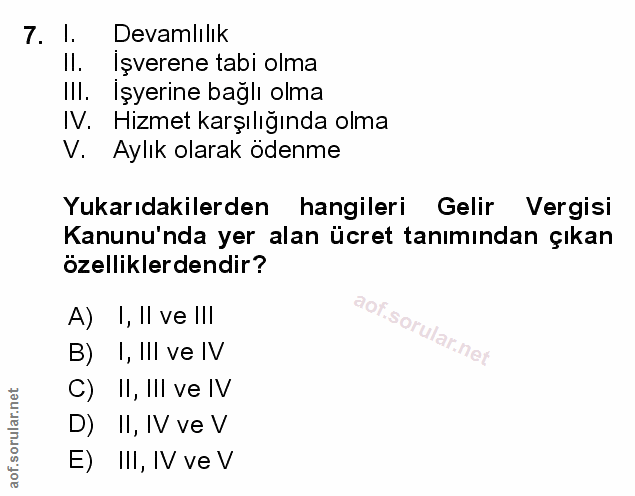 7. I. Devamlılık
II. İşverene tabi olma
III. İşyerine bağlı olma
IV. Hizmet karşılığında olma
V. Aylık olarak ödenme

Yukarıdakilerden hangileri Gelir Vergisi Kanunu'nda yer alan ücret tanımından çıkan özelliklerdendir?

A) I, II ve III
B) I, III ve IV
C) II, III ve IV
D) II, IV ve V
E) III, IV ve V

aof.sorular.net